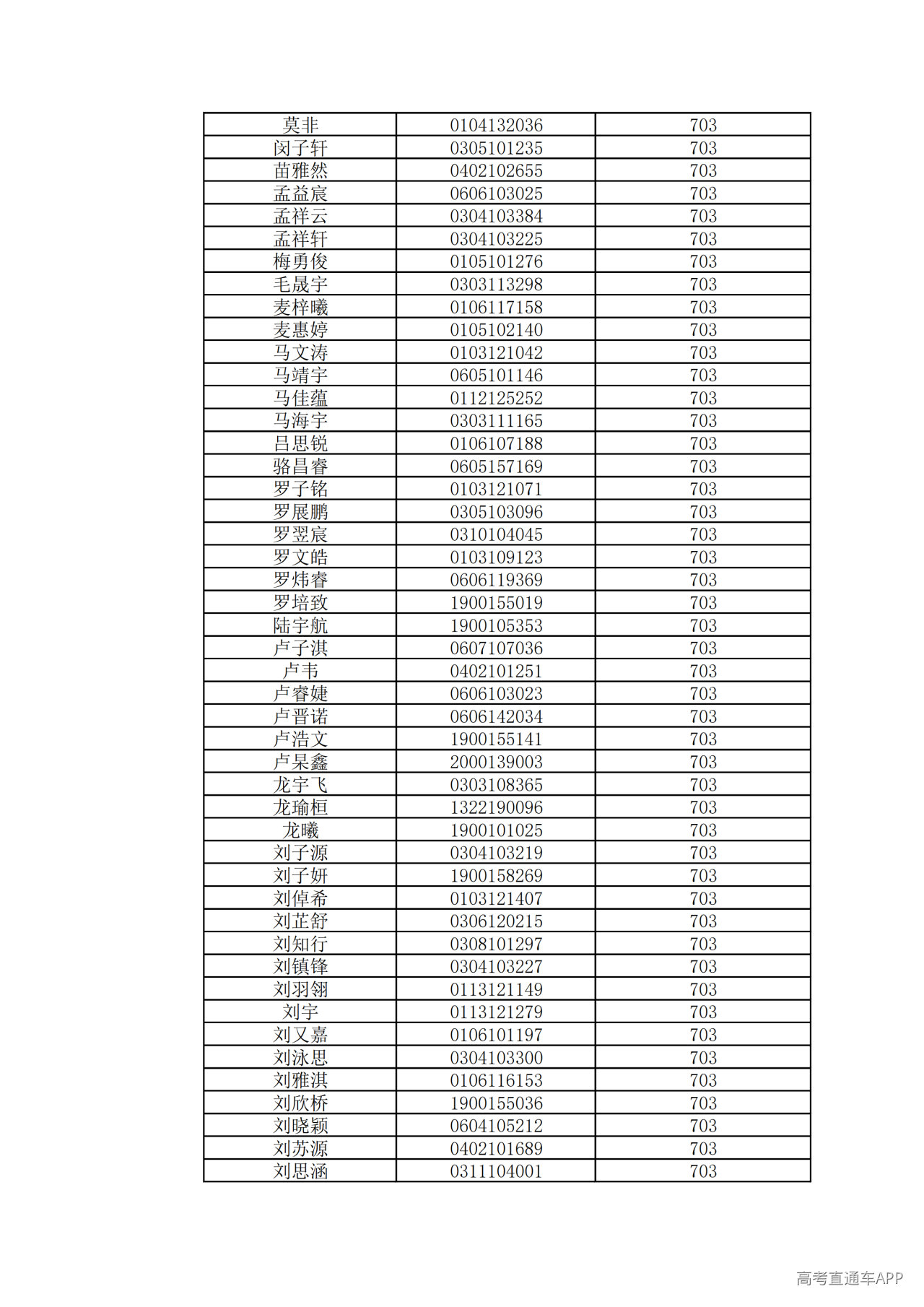 | 莫非 | 0104132036 | 703 |
|---|---|---|
| 闵子轩 | 0305101235 | 703 |
| 苗雅然 | 0402102655 | 703 |
| 孟益宸 | 0606103025 | 703 |
| 孟祥云 | 0304103384 | 703 |
| 孟祥轩 | 0304103225 | 703 |
| 梅勇俊 | 0105101276 | 703 |
| 毛晟宇 | 0303113298 | 703 |
| 麦梓曦 | 0106117158 | 703 |
| 麦惠婷 | 0105102140 | 703 |
| 马文涛 | 0103121042 | 703 |
| 马靖宇 | 0605101146 | 703 |
| 马佳蕴 | 0112125252 | 703 |
| 马海宇 | 0303111165 | 703 |
| 吕思锐 | 0106107188 | 703 |
| 骆昌睿 | 0605157169 | 703 |
| 罗子铭 | 0103121071 | 703 |
| 罗展鹏 | 0305103096 | 703 |
| 罗翌宸 | 0310104045 | 703 |
| 罗文皓 | 0103109123 | 703 |
| 罗炜睿 | 0606119369 | 703 |
| 罗培致 | 1900155019 | 703 |
| 陆宇航 | 1900105353 | 703 |
| 卢子淇 | 0607107036 | 703 |
| 卢韦 | 0402101251 | 703 |
| 卢睿婕 | 0606103023 | 703 |
| 卢晋诺 | 0606142034 | 703 |
| 卢浩文 | 1900155141 | 703 |
| 卢杲鑫 | 2000139003 | 703 |
| 龙宇飞 | 0303108365 | 703 |
| 龙瑜桓 | 1322190096 | 703 |
| 龙曦 | 1900101025 | 703 |
| 刘子源 | 0304103219 | 703 |
| 刘子妍 | 1900158269 | 703 |
| 刘倬希 | 0103121407 | 703 |
| 刘芷舒 | 0306120215 | 703 |
| 刘知行 | 0308101297 | 703 |
| 刘镇锋 | 0304103227 | 703 |
| 刘羽翎 | 0113121149 | 703 |
| 刘宇 | 0113121279 | 703 |
| 刘又嘉 | 0106101197 | 703 |
| 刘泳思 | 0304103300 | 703 |
| 刘雅淇 | 0106116153 | 703 |
| 刘欣桥 | 1900155036 | 703 |
| 刘晓颖 | 0604105212 | 703 |
| 刘苏源 | 0402101689 | 703 |
| 刘思涵 | 0311104001 | 703 |

高考直通车APP